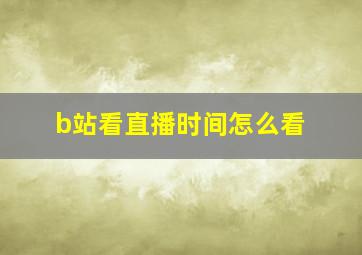 b站看直播时间怎么看